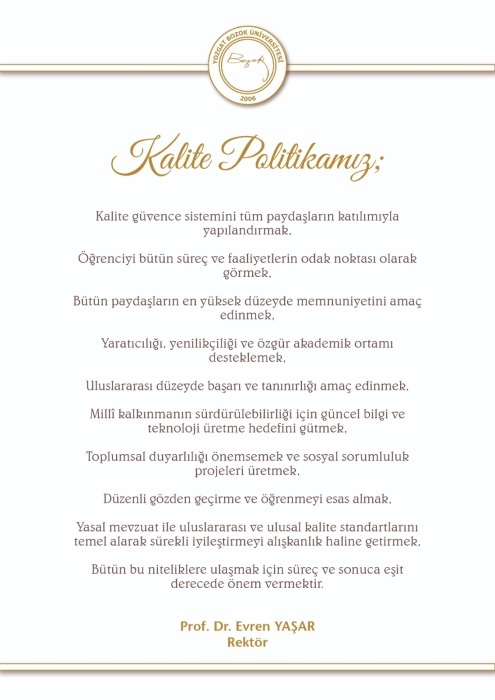 YOZGAT BOZOK ÜNİVERSİTESİ
Bozok
2006

Kalite Politikamız;

Kalite güvence sistemini tüm paydaşların katılımıyla yapılandırmak,

Öğrenciyi bütün süreç ve faaliyetlerin odak noktası olarak görmek,

Bütün paydaşların en yüksek düzeyde memnuniyetini amaç edinmek,

Yaratıcılığı, yenilikçiliği ve özgür akademik ortamı desteklemek,

Uluslararası düzeyde başarı ve tanınırlığı amaç edinmek,

Millî kalkınmanın sürdürülebilirliği için güncel bilgi ve teknoloji üretme hedefini gütmek,

Toplumsal duyarlılığı önemsemek ve sosyal sorumluluk projeleri üretmek,

Düzenli gözden geçirme ve öğrenmeyi esas almak,

Yasal mevzuat ile uluslararası ve ulusal kalite standartlarını temel alarak sürekli iyileştirmeyi alışkanlık haline getirmek,

Bütün bu niteliklere ulaşmak için süreç ve sonuca eşit derecede önem vermektir.

Prof. Dr. Evren YAŞAR
Rektör